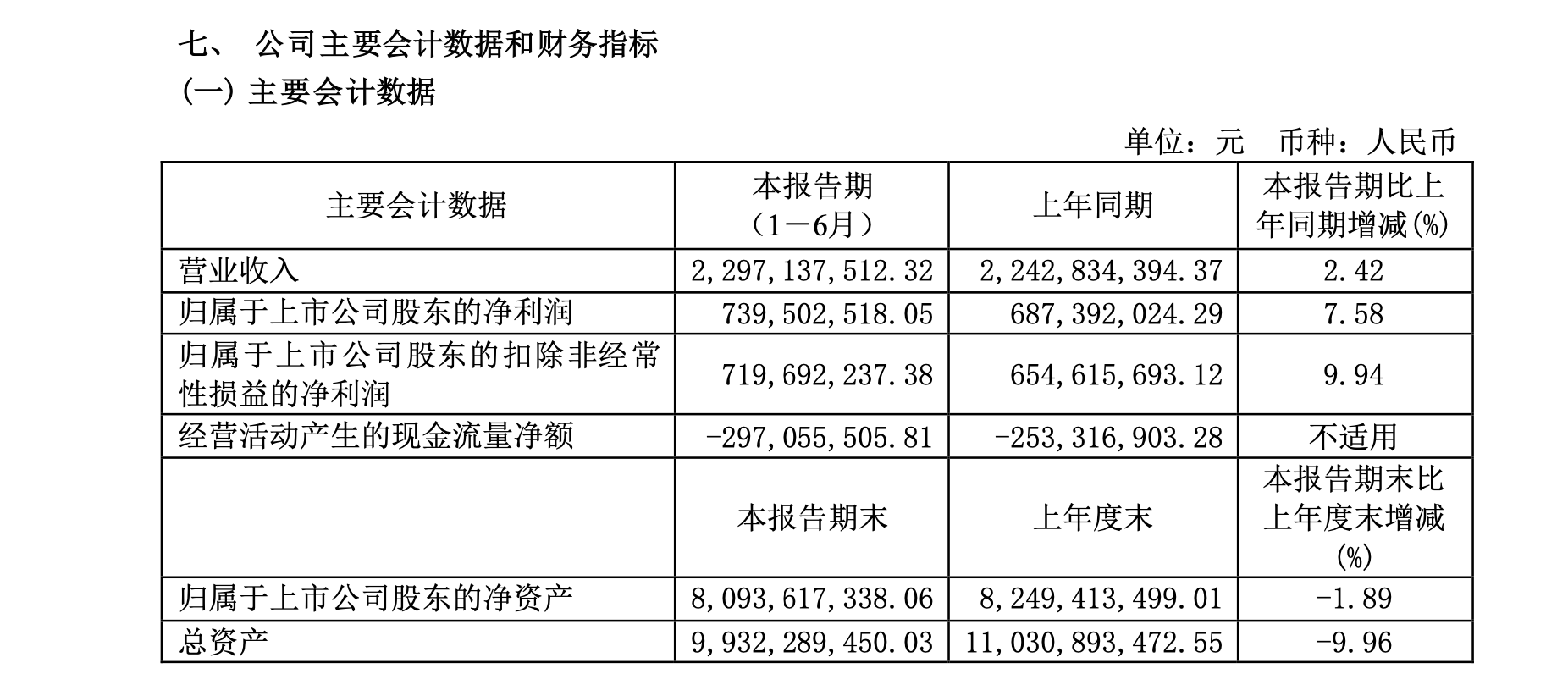 七、 公司主要会计数据和财务指标

(一) 主要会计数据

单位：元 币种：人民币

| 主要会计数据 | 本报告期（1－6月） | 上年同期 | 本报告期比上年同期增减(%) |
|---|---|---|---|
| 营业收入 | 2,297,137,512.32 | 2,242,834,394.37 | 2.42 |
| 归属于上市公司股东的净利润 | 739,502,518.05 | 687,392,024.29 | 7.58 |
| 归属于上市公司股东的扣除非经常性损益的净利润 | 719,692,237.38 | 654,615,693.12 | 9.94 |
| 经营活动产生的现金流量净额 | -297,055,505.81 | -253,316,903.28 | 不适用 |
|  | 本报告期末 | 上年度末 | 本报告期末比上年度末增减(%) |
| 归属于上市公司股东的净资产 | 8,093,617,338.06 | 8,249,413,499.01 | -1.89 |
| 总资产 | 9,932,289,450.03 | 11,030,893,472.55 | -9.96 |